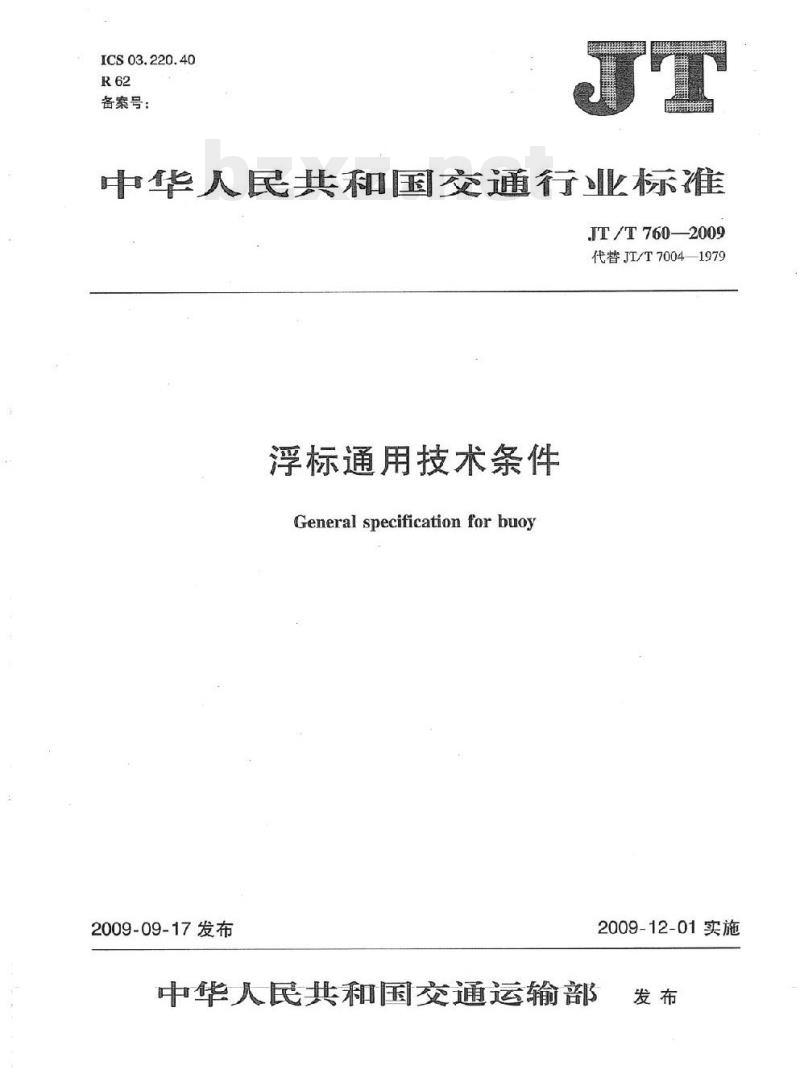 ICS 03.220.40
R 62
备案号:

JT

bzxz.net

中华人民共和国交通行业标准

JT/T 760—2009
代替 JT/T 7004—1979

浮标通用技术条件

General specification for buoy

2009-09-17 发布

2009-12-01 实施

中华人民共和国交通运输部 发布